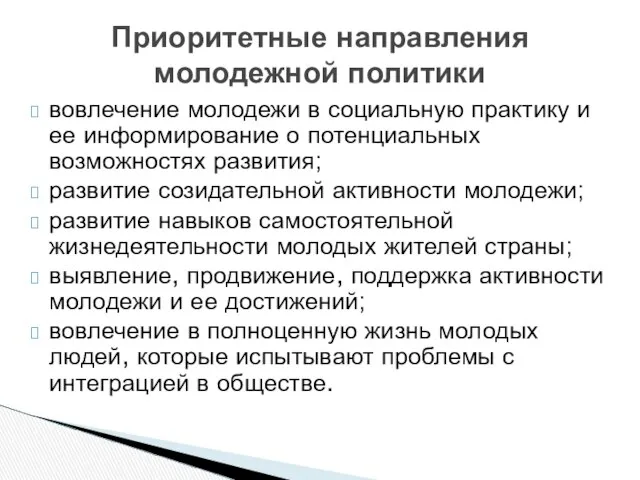 Приоритетные направления молодежной политики

вовлечение молодежи в социальную практику и ее информирование о потенциальных возможностях развития;

развитие созидательной активности молодежи;

развитие навыков самостоятельной жизнедеятельности молодых жителей страны;

выявление, продвижение, поддержка активности молодежи и ее достижений;

вовлечение в полноценную жизнь молодых людей, которые испытывают проблемы с интеграцией в обществе.